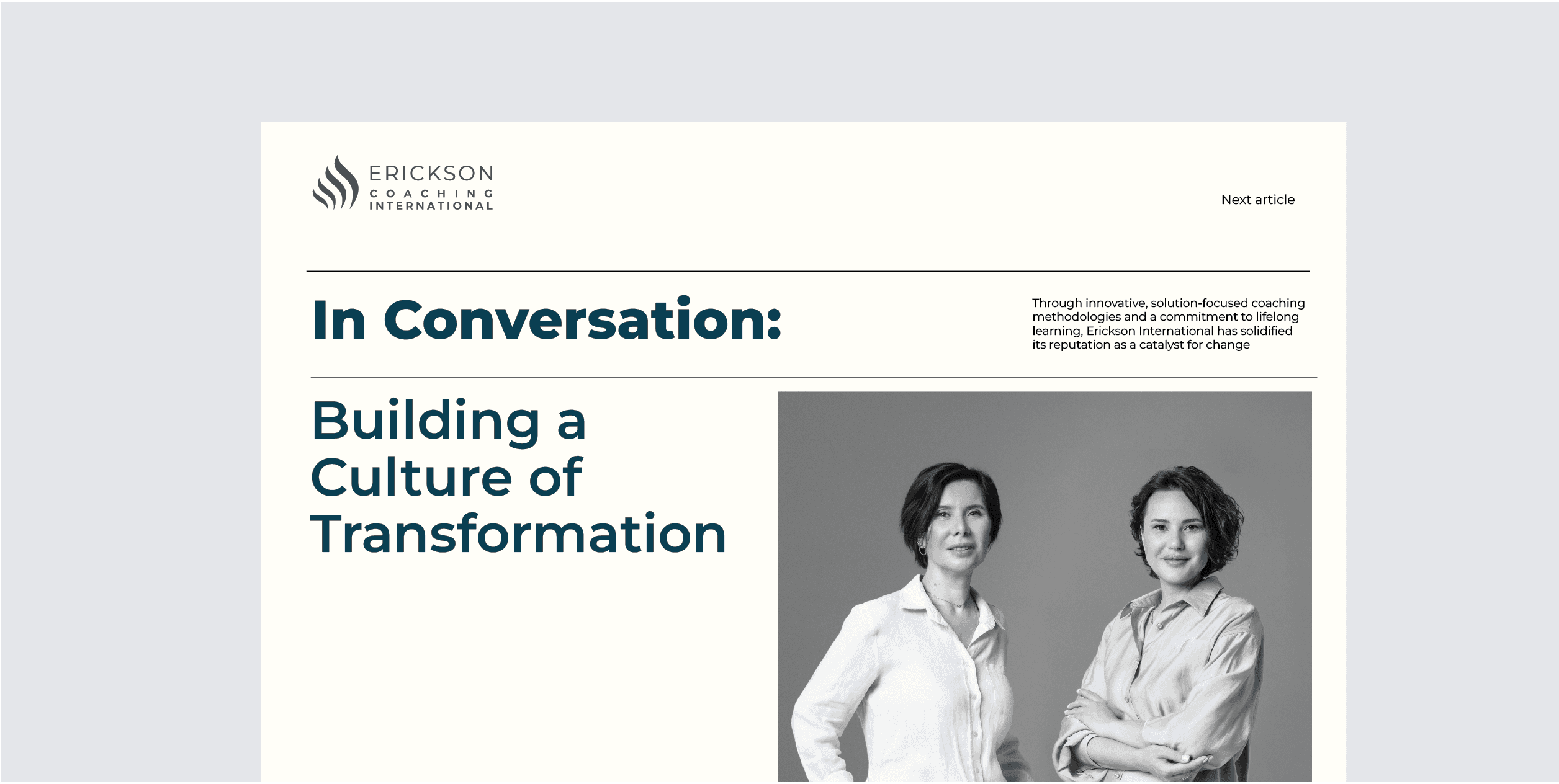 ERICKSON
COACHING
INTERNATIONAL

Next article

In Conversation:

Through innovative, solution-focused coaching methodologies and a commitment to lifelong learning, Erickson International has solidified its reputation as a catalyst for change

Building a Culture of Transformation